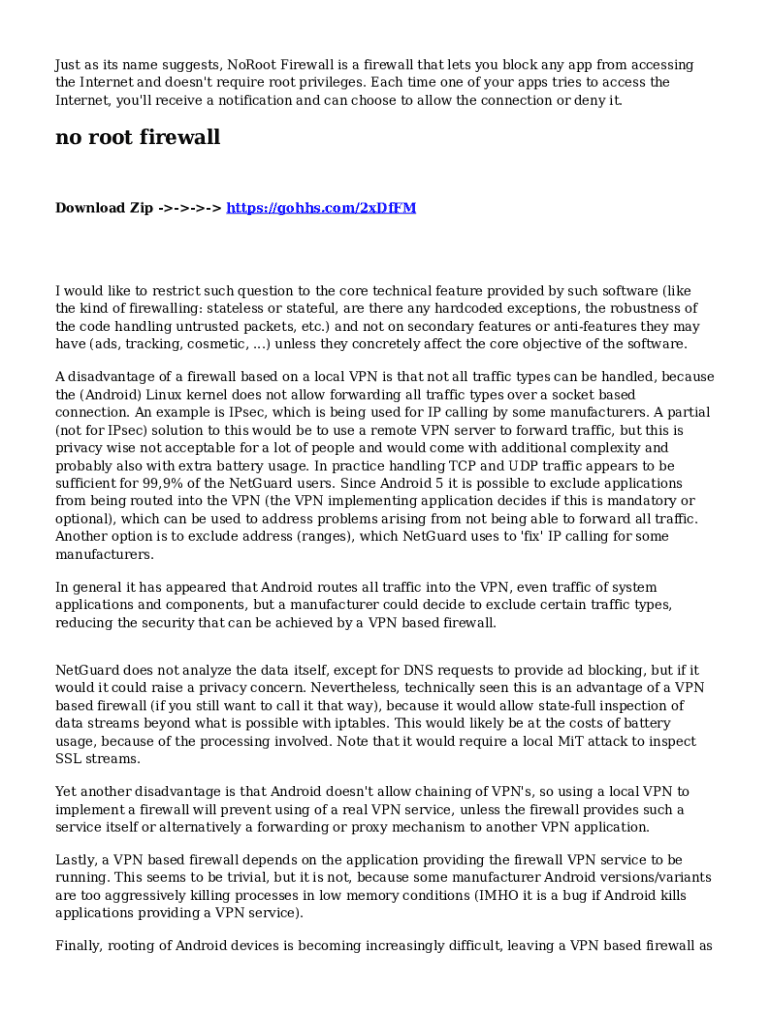 Just as its name suggests, NoRoot Firewall is a firewall that lets you block any app from accessing the Internet and doesn't require root privileges. Each time one of your apps tries to access the Internet, you'll receive a notification and can choose to allow the connection or deny it.

no root firewall

Download Zip ->->->-> https://gohhs.com/2xDfFM

I would like to restrict such question to the core technical feature provided by such software (like the kind of firewalling: stateless or stateful, are there any hardcoded exceptions, the robustness of the code handling untrusted packets, etc.) and not on secondary features or anti-features they may have (ads, tracking, cosmetic, ...) unless they concretely affect the core objective of the software.

A disadvantage of a firewall based on a local VPN is that not all traffic types can be handled, because the (Android) Linux kernel does not allow forwarding all traffic types over a socket based connection. An example is IPsec, which is being used for IP calling by some manufacturers. A partial (not for IPsec) solution to this would be to use a remote VPN server to forward traffic, but this is privacy wise not acceptable for a lot of people and would come with additional complexity and probably also with extra battery usage. In practice handling TCP and UDP traffic appears to be sufficient for 99,9% of the NetGuard users. Since Android 5 it is possible to exclude applications from being routed into the VPN (the VPN implementing application decides if this is mandatory or optional), which can be used to address problems arising from not being able to forward all traffic. Another option is to exclude address (ranges), which NetGuard uses to 'fix' IP calling for some manufacturers.

In general it has appeared that Android routes all traffic into the VPN, even traffic of system applications and components, but a manufacturer could decide to exclude certain traffic types, reducing the security that can be achieved by a VPN based firewall.

NetGuard does not analyze the data itself, except for DNS requests to provide ad blocking, but if it would it could raise a privacy concern. Nevertheless, technically seen this is an advantage of a VPN based firewall (if you still want to call it that way), because it would allow state-full inspection of data streams beyond what is possible with iptables. This would likely be at the costs of battery usage, because of the processing involved. Note that it would require a local MiT attack to inspect SSL streams.

Yet another disadvantage is that Android doesn't allow chaining of VPN's, so using a local VPN to implement a firewall will prevent using of a real VPN service, unless the firewall provides such a service itself or alternatively a forwarding or proxy mechanism to another VPN application.

Lastly, a VPN based firewall depends on the application providing the firewall VPN service to be running. This seems to be trivial, but it is not, because some manufacturer Android versions/variants are too aggressively killing processes in low memory conditions (IMHO it is a bug if Android kills applications providing a VPN service).

Finally, rooting of Android devices is becoming increasingly difficult, leaving a VPN based firewall as